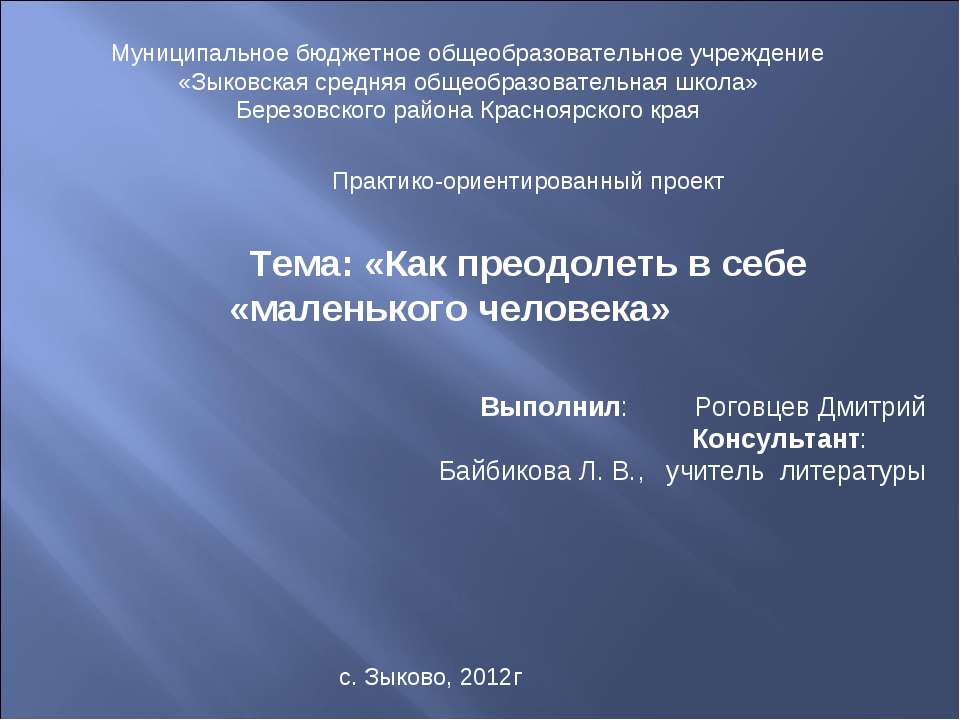 Муниципальное бюджетное общеобразовательное учреждение
«Зыковская средняя общеобразовательная школа»
Березовского района Красноярского края

Практико-ориентированный проект

Тема: «Как преодолеть в себе «маленького человека»

Выполнил: Роговцев Дмитрий
Консультант:
Байбикова Л. В., учитель литературы

с. Зыково, 2012г